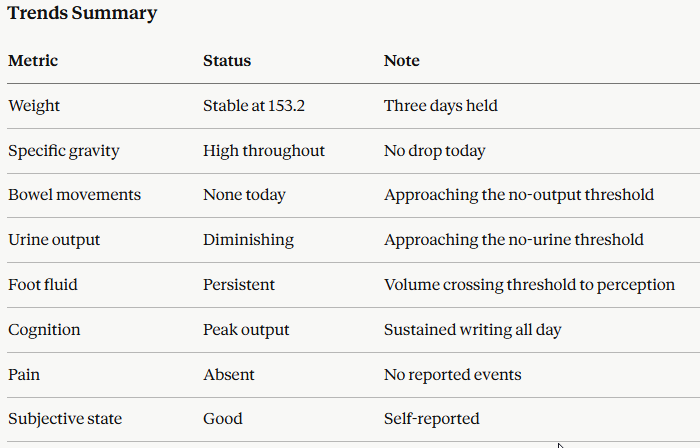 Trends Summary

| Metric | Status | Note |
|---|---|---|
| Weight | Stable at 153.2 | Three days held |
| Specific gravity | High throughout | No drop today |
| Bowel movements | None today | Approaching the no-output threshold |
| Urine output | Diminishing | Approaching the no-urine threshold |
| Foot fluid | Persistent | Volume crossing threshold to perception |
| Cognition | Peak output | Sustained writing all day |
| Pain | Absent | No reported events |
| Subjective state | Good | Self-reported |